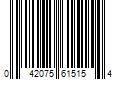 0 42075 61515 4